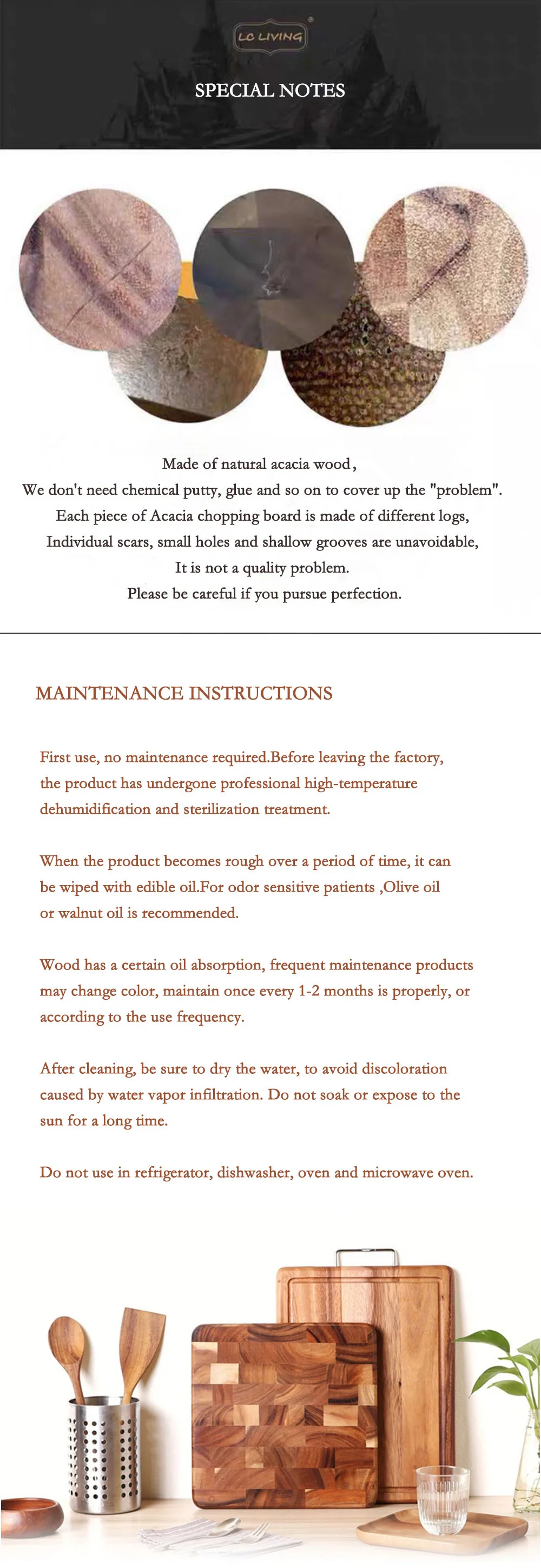 LC LIVING

SPECIAL NOTES

Made of natural acacia wood,
We don't need chemical putty, glue and so on to cover up the "problem".
Each piece of Acacia chopping board is made of different logs,
Individual scars, small holes and shallow grooves are unavoidable,
It is not a quality problem.
Please be careful if you pursue perfection.

MAINTENANCE INSTRUCTIONS

First use, no maintenance required.Before leaving the factory, the product has undergone professional high-temperature dehumidification and sterilization treatment.

When the product becomes rough over a period of time, it can be wiped with edible oil.For odor sensitive patients ,Olive oil or walnut oil is recommended.

Wood has a certain oil absorption, frequent maintenance products may change color, maintain once every 1-2 months is properly, or according to the use frequency.

After cleaning, be sure to dry the water, to avoid discoloration caused by water vapor infiltration. Do not soak or expose to the sun for a long time.

Do not use in refrigerator, dishwasher, oven and microwave oven.